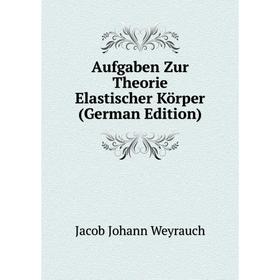 Aufgaben Zur Theorie Elastischer Körper (German Edition)

Jacob Johann Weyrauch